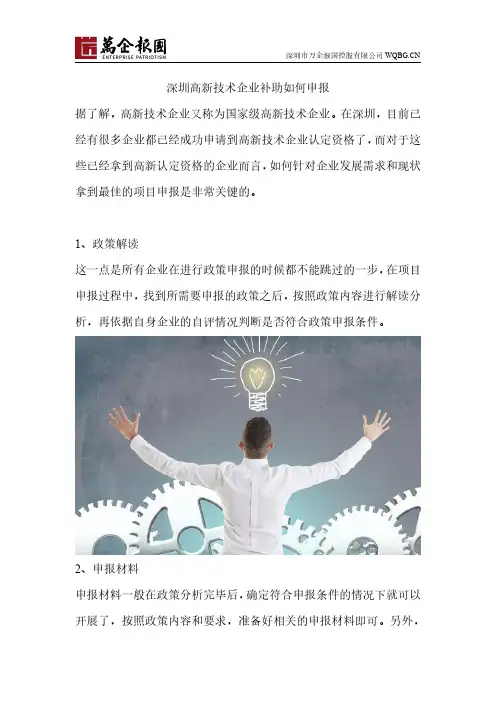 萬企報國
ENTERPRISE PATRIOTISM

深圳市万企报国控股有限公司 WQBG.CN

深圳高新技术企业补助如何申报

据了解，高新技术企业又称为国家级高新技术企业。在深圳，目前已经有很多企业都已经成功申请到高新技术企业认定资格了，而对于这些已经拿到高新认定资格的企业而言，如何针对企业发展需求和现状拿到最佳的项目申报是非常关键的。

1、政策解读

这一点是所有企业在进行政策申报的时候都不能跳过的一步，在项目申报过程中，找到所需要申报的政策之后，按照政策内容进行解读分析，再依据自身企业的自评情况判断是否符合政策申报条件。

2、申报材料

申报材料一般在政策分析完毕后，确定符合申报条件的情况下就可以开展了，按照政策内容和要求，准备好相关的申报材料即可。另外，